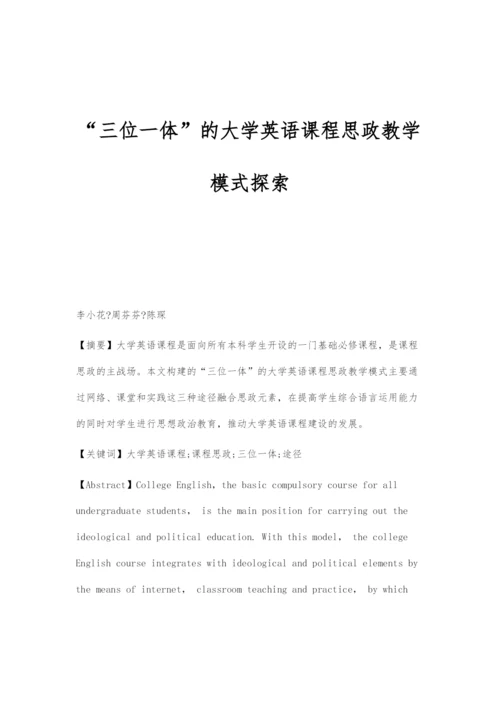 “三位一体”的大学英语课程思政教学模式探索

李小花?周芬芬?陈琛

【摘要】大学英语课程是面向所有本科学生开设的一门基础必修课程，是课程思政的主战场。本文构建的“三位一体”的大学英语课程思政教学模式主要通过网络、课堂和实践这三种途径融合思政元素，在提高学生综合语言运用能力的同时对学生进行思想政治教育，推动大学英语课程建设的发展。

【关键词】大学英语课程;课程思政;三位一体;途径

【Abstract】College English, the basic compulsory course for all undergraduate students, is the main position for carrying out the ideological and political education. With this model, the college English course integrates with ideological and political elements by the means of internet, classroom teaching and practice, by which